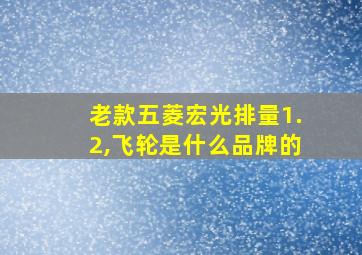 老款五菱宏光排量1.2,飞轮是什么品牌的